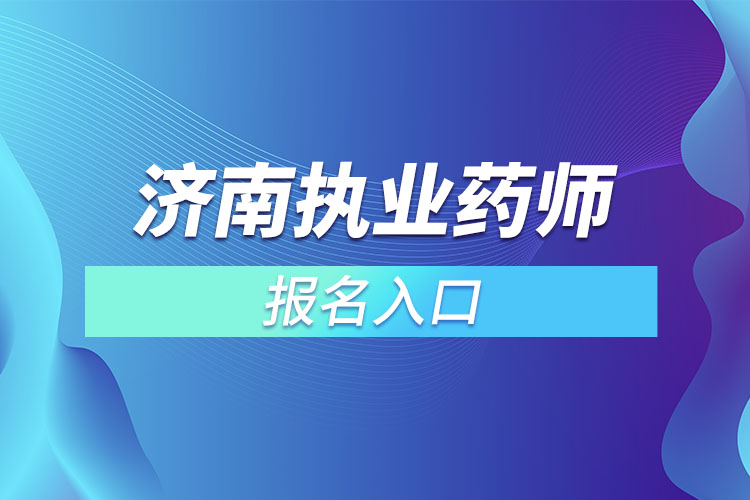 济南执业药师

报名入口